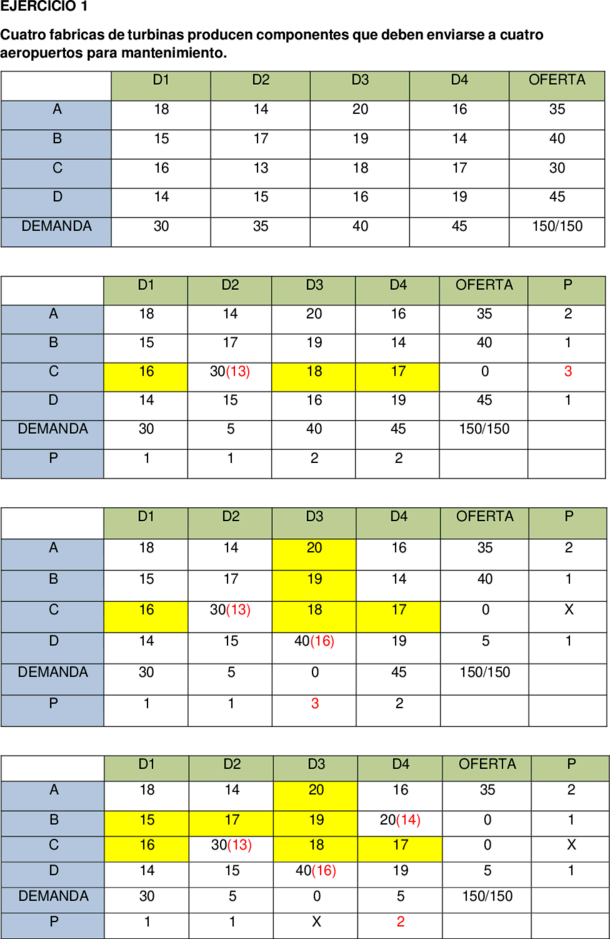 EJERCICIO 1

Cuatro fabricas de turbinas producen componentes que deben enviarse a cuatro aeropuertos para mantenimiento.

| | D1 | D2 | D3 | D4 | OFERTA |
|---|---|---|---|---|---|
| A | 18 | 14 | 20 | 16 | 35 |
| B | 15 | 17 | 19 | 14 | 40 |
| C | 16 | 13 | 18 | 17 | 30 |
| D | 14 | 15 | 16 | 19 | 45 |
| DEMANDA | 30 | 35 | 40 | 45 | 150/150 |

| | D1 | D2 | D3 | D4 | OFERTA | P |
|---|---|---|---|---|---|---|
| A | 18 | 14 | 20 | 16 | 35 | 2 |
| B | 15 | 17 | 19 | 14 | 40 | 1 |
| C | 16 | 30(13) | 18 | 17 | 0 | 3 |
| D | 14 | 15 | 16 | 19 | 45 | 1 |
| DEMANDA | 30 | 5 | 40 | 45 | 150/150 | |
| P | 1 | 1 | 2 | 2 | | |

| | D1 | D2 | D3 | D4 | OFERTA | P |
|---|---|---|---|---|---|---|
| A | 18 | 14 | 20 | 16 | 35 | 2 |
| B | 15 | 17 | 19 | 14 | 40 | 1 |
| C | 16 | 30(13) | 18 | 17 | 0 | X |
| D | 14 | 15 | 40(16) | 19 | 5 | 1 |
| DEMANDA | 30 | 5 | 0 | 45 | 150/150 | |
| P | 1 | 1 | 3 | 2 | | |

| | D1 | D2 | D3 | D4 | OFERTA | P |
|---|---|---|---|---|---|---|
| A | 18 | 14 | 20 | 16 | 35 | 2 |
| B | 15 | 17 | 19 | 20(14) | 0 | 1 |
| C | 16 | 30(13) | 18 | 17 | 0 | X |
| D | 14 | 15 | 40(16) | 19 | 5 | 1 |
| DEMANDA | 30 | 5 | 0 | 5 | 150/150 | |
| P | 1 | 1 | X | 2 | | |